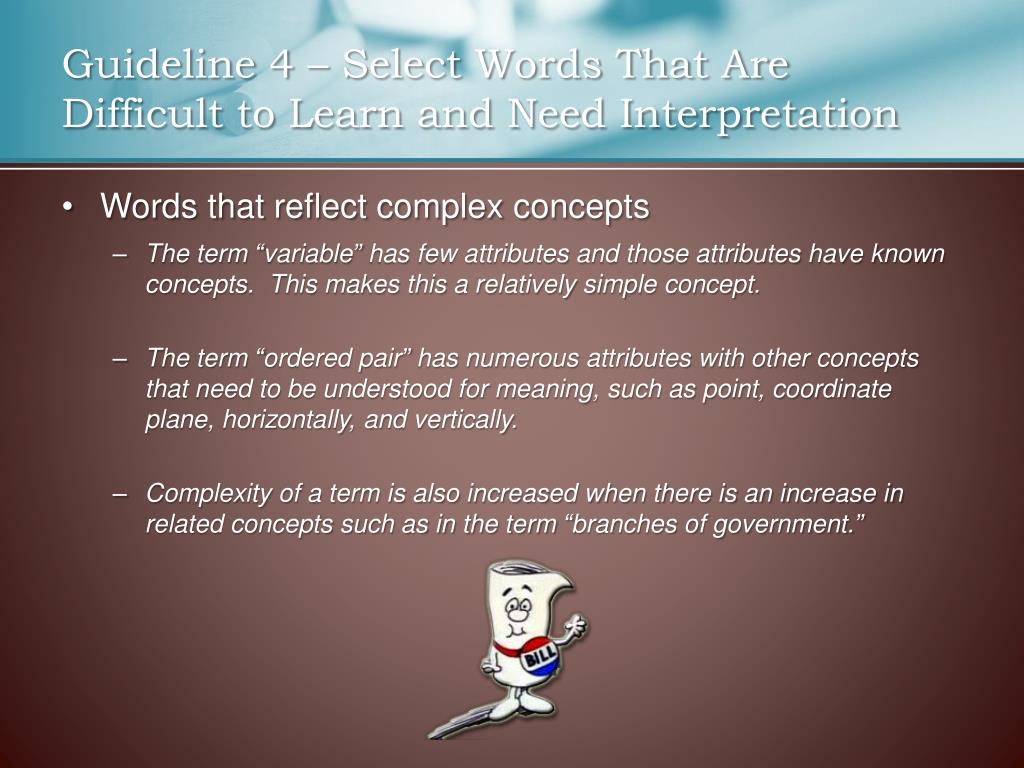 Guideline 4 – Select Words That Are Difficult to Learn and Need Interpretation

• Words that reflect complex concepts

– The term “variable” has few attributes and those attributes have known concepts. This makes this a relatively simple concept.

– The term “ordered pair” has numerous attributes with other concepts that need to be understood for meaning, such as point, coordinate plane, horizontally, and vertically.

– Complexity of a term is also increased when there is an increase in related concepts such as in the term “branches of government.”

BILL